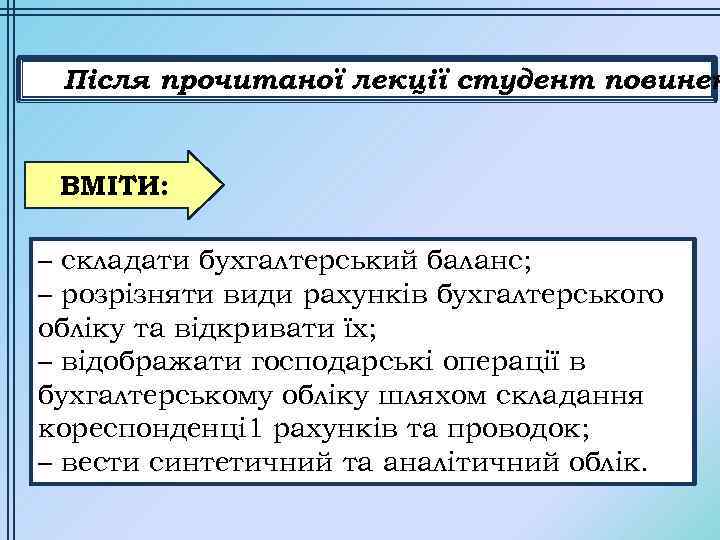 Після прочитаної лекції студент повинен

ВМІТИ:

– складати бухгалтерський баланс;
– розрізняти види рахунків бухгалтерського обліку та відкривати їх;
– відображати господарські операції в бухгалтерському обліку шляхом складання кореспонденці1 рахунків та проводок;
– вести синтетичний та аналітичний облік.